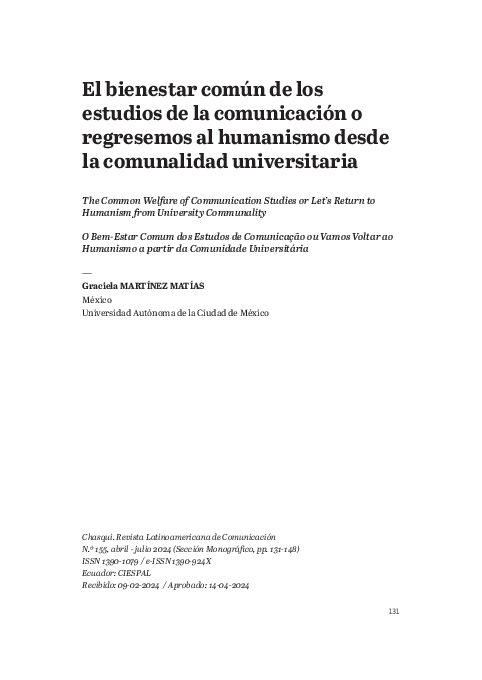 El bienestar común de los estudios de la comunicación o regresemos al humanismo desde la comunalidad universitaria

The Common Welfare of Communication Studies or Let's Return to Humanism from University Communality

O Bem-Estar Comum dos Estudos de Comunicação ou Vamos Voltar ao Humanismo a partir da Comunidade Universitária

—
Graciela MARTÍNEZ MATÍAS
México
Universidad Autónoma de la Ciudad de México

Chasqui. Revista Latinoamericana de Comunicación
N.º 155, abril - julio 2024 (Sección Monográfico, pp. 131-148)
ISSN 1390-1079 / e-ISSN 1390-924X
Ecuador: CIESPAL
Recibido: 09-02-2024 / Aprobado: 14-04-2024

131